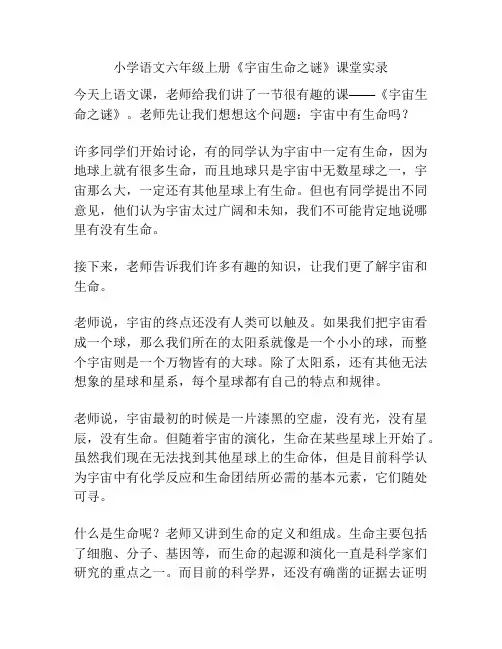 小学语文六年级上册《宇宙生命之谜》课堂实录

今天上语文课，老师给我们讲了一节很有趣的课——《宇宙生命之谜》。老师先让我们想想这个问题：宇宙中有生命吗？

许多同学们开始讨论，有的同学认为宇宙中一定有生命，因为地球上就有很多生命，而且地球只是宇宙中无数星球之一，宇宙那么大，一定还有其他星球上有生命。但也有同学提出不同意见，他们认为宇宙太过广阔和未知，我们不可能肯定地说哪里有没有生命。

接下来，老师告诉我们许多有趣的知识，让我们更了解宇宙和生命。

老师说，宇宙的终点还没有人类可以触及。如果我们把宇宙看成一个球，那么我们所在的太阳系就像是一个小小的球，而整个宇宙则是一个万物皆有的大球。除了太阳系，还有其他无法想象的星球和星系，每个星球都有自己的特点和规律。

老师说，宇宙最初的时候是一片漆黑的空虚，没有光，没有星辰，没有生命。但随着宇宙的演化，生命在某些星球上开始了。虽然我们现在无法找到其他星球上的生命体，但是目前科学认为宇宙中有化学反应和生命团结所必需的基本元素，它们随处可寻。

什么是生命呢？老师又讲到生命的定义和组成。生命主要包括了细胞、分子、基因等，而生命的起源和演化一直是科学家们研究的重点之一。而目前的科学界，还没有确凿的证据去证明